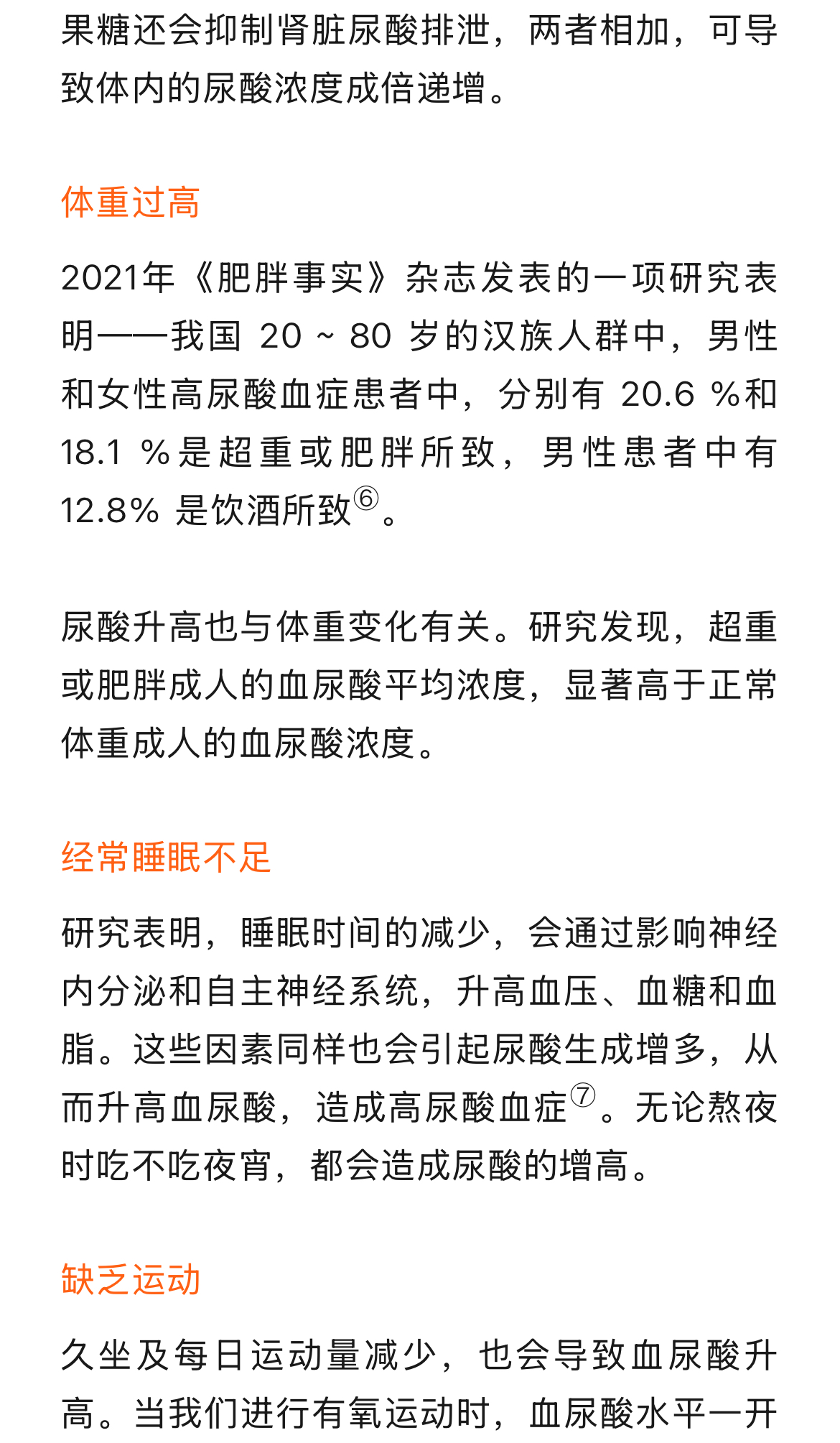 果糖还会抑制肾脏尿酸排泄，两者相加，可导致体内的尿酸浓度成倍递增。

体重过高

2021年《肥胖事实》杂志发表的一项研究表明——我国 20 ~ 80 岁的汉族人群中，男性和女性高尿酸血症患者中，分别有 20.6 %和 18.1 %是超重或肥胖所致，男性患者中有 12.8% 是饮酒所致⑥。

尿酸升高也与体重变化有关。研究发现，超重或肥胖成人的血尿酸平均浓度，显著高于正常体重成人的血尿酸浓度。

经常睡眠不足

研究表明，睡眠时间的减少，会通过影响神经内分泌和自主神经系统，升高血压、血糖和血脂。这些因素同样也会引起尿酸生成增多，从而升高血尿酸，造成高尿酸血症⑦。无论熬夜时吃不吃夜宵，都会造成尿酸的增高。

缺乏运动

久坐及每日运动量减少，也会导致血尿酸升高。当我们进行有氧运动时，血尿酸水平一开